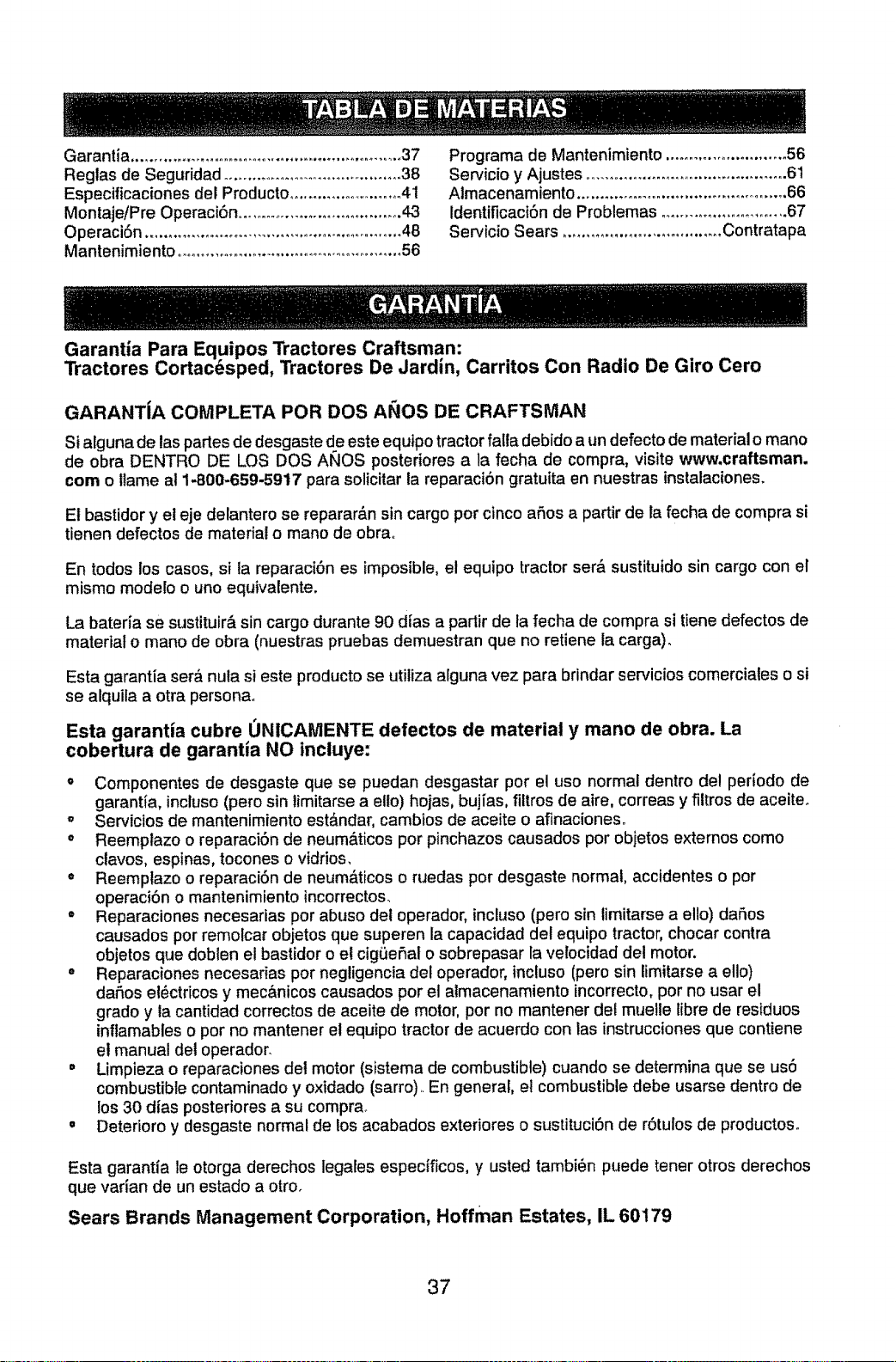 TABLA DE MATERIAS

Garantía 37
Reglas de Seguridad 38
Especificaciones del Producto 41
Montaje/Pre Operación 43
Operación 48
Mantenimiento 56

Programa de Mantenimiento 56
Servicio y Ajustes 61
Almacenamiento 66
Identificación de Problemas 67
Servicio Sears Contratapa

GARANTÍA

Garantía Para Equipos Tractores Craftsman:
Tractores Cortacésped, Tractores De Jardín, Carritos Con Radio De Giro Cero

GARANTÍA COMPLETA POR DOS AÑOS DE CRAFTSMAN

Si alguna de las partes de desgaste de este equipo tractor falla debido a un defecto de material o mano de obra DENTRO DE LOS DOS AÑOS posteriores a la fecha de compra, visite www.craftsman.com o llame al 1-800-659-5917 para solicitar la reparación gratuita en nuestras instalaciones.

El bastidor y el eje delantero se repararán sin cargo por cinco años a partir de la fecha de compra si tienen defectos de material o mano de obra.

En todos los casos, si la reparación es imposible, el equipo tractor será sustituido sin cargo con el mismo modelo o uno equivalente.

La batería se sustituirá sin cargo durante 90 días a partir de la fecha de compra si tiene defectos de material o mano de obra (nuestras pruebas demuestran que no retiene la carga).

Esta garantía será nula si este producto se utiliza alguna vez para brindar servicios comerciales o si se alquila a otra persona.

Esta garantía cubre ÚNICAMENTE defectos de material y mano de obra. La cobertura de garantía NO incluye:

• Componentes de desgaste que se puedan desgastar por el uso normal dentro del período de garantía, incluso (pero sin limitarse a ello) hojas, bujías, filtros de aire, correas y filtros de aceite.
• Servicios de mantenimiento estándar, cambios de aceite o afinaciones.
• Reemplazo o reparación de neumáticos por pinchazos causados por objetos externos como clavos, espinas, tocones o vidrios.
• Reemplazo o reparación de neumáticos o ruedas por desgaste normal, accidentes o por operación o mantenimiento incorrectos.
• Reparaciones necesarias por abuso del operador, incluso (pero sin limitarse a ello) daños causados por remolcar objetos que superen la capacidad del equipo tractor, chocar contra objetos que doblen el bastidor o el cigüeñal o sobrepasar la velocidad del motor.
• Reparaciones necesarias por negligencia del operador, incluso (pero sin limitarse a ello) daños eléctricos y mecánicos causados por el almacenamiento incorrecto, por no usar el grado y la cantidad correctos de aceite de motor, por no mantener del muelle libre de residuos inflamables o por no mantener el equipo tractor de acuerdo con las instrucciones que contiene el manual del operador.
• Limpieza o reparaciones del motor (sistema de combustible) cuando se determina que se usó combustible contaminado y oxidado (sarro). En general, el combustible debe usarse dentro de los 30 días posteriores a su compra.
• Deterioro y desgaste normal de los acabados exteriores o sustitución de rótulos de productos.

Esta garantía le otorga derechos legales específicos, y usted también puede tener otros derechos que varían de un estado a otro.

Sears Brands Management Corporation, Hoffman Estates, IL 60179

37